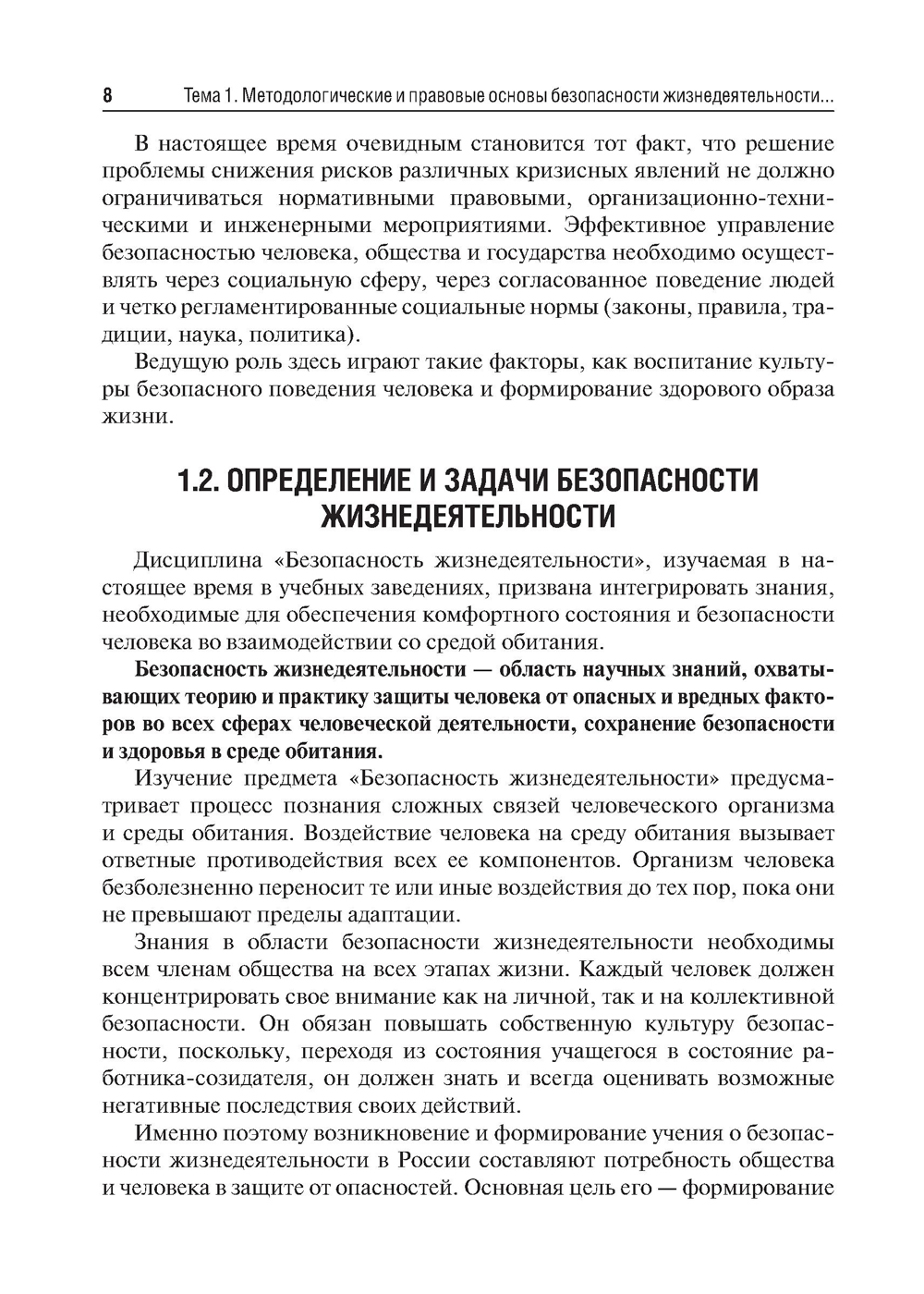 8 Тема 1. Методологические и правовые основы безопасности жизнедеятельности...

В настоящее время очевидным становится тот факт, что решение проблемы снижения рисков различных кризисных явлений не должно ограничиваться нормативными правовыми, организационно-техническими и инженерными мероприятиями. Эффективное управление безопасностью человека, общества и государства необходимо осуществлять через социальную сферу, через согласованное поведение людей и четко регламентированные социальные нормы (законы, правила, традиции, наука, политика).

Ведущую роль здесь играют такие факторы, как воспитание культуры безопасного поведения человека и формирование здорового образа жизни.

1.2. ОПРЕДЕЛЕНИЕ И ЗАДАЧИ БЕЗОПАСНОСТИ ЖИЗНЕДЕЯТЕЛЬНОСТИ

Дисциплина «Безопасность жизнедеятельности», изучаемая в настоящее время в учебных заведениях, призвана интегрировать знания, необходимые для обеспечения комфортного состояния и безопасности человека во взаимодействии со средой обитания.

Безопасность жизнедеятельности — область научных знаний, охватывающих теорию и практику защиты человека от опасных и вредных факторов во всех сферах человеческой деятельности, сохранение безопасности и здоровья в среде обитания.

Изучение предмета «Безопасность жизнедеятельности» предусматривает процесс познания сложных связей человеческого организма и среды обитания. Воздействие человека на среду обитания вызывает ответные противодействия всех ее компонентов. Организм человека безболезненно переносит те или иные воздействия до тех пор, пока они не превышают пределы адаптации.

Знания в области безопасности жизнедеятельности необходимы всем членам общества на всех этапах жизни. Каждый человек должен концентрировать свое внимание как на личной, так и на коллективной безопасности. Он обязан повышать собственную культуру безопасности, поскольку, переходя из состояния учащегося в состояние работника-созидателя, он должен знать и всегда оценивать возможные негативные последствия своих действий.

Именно поэтому возникновение и формирование учения о безопасности жизнедеятельности в России составляют потребность общества и человека в защите от опасностей. Основная цель его — формирование